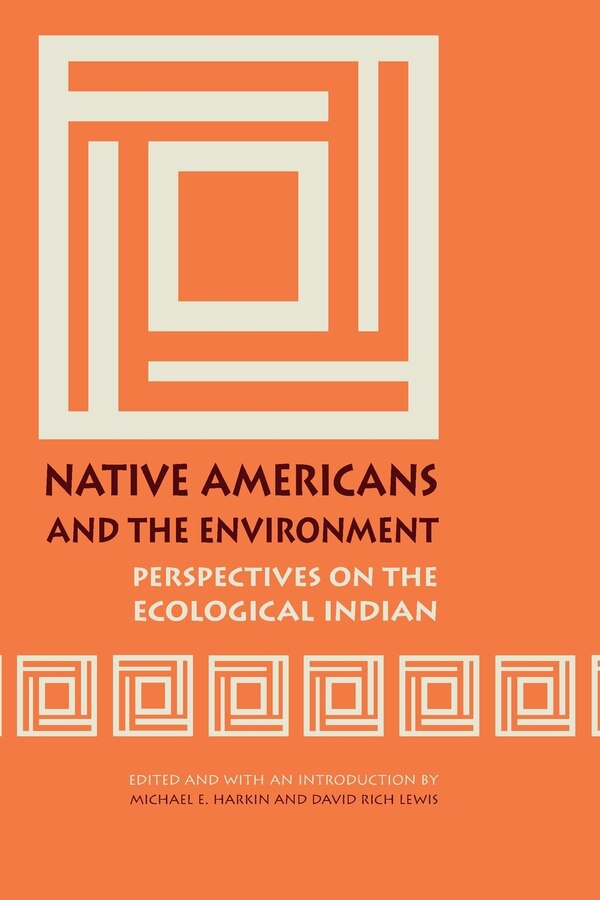 NATIVE AMERICANS AND THE ENVIRONMENT

PERSPECTIVES ON THE ECOLOGICAL INDIAN

EDITED AND WITH AN INTRODUCTION BY
MICHAEL E. HARKIN AND DAVID RICH LEWIS